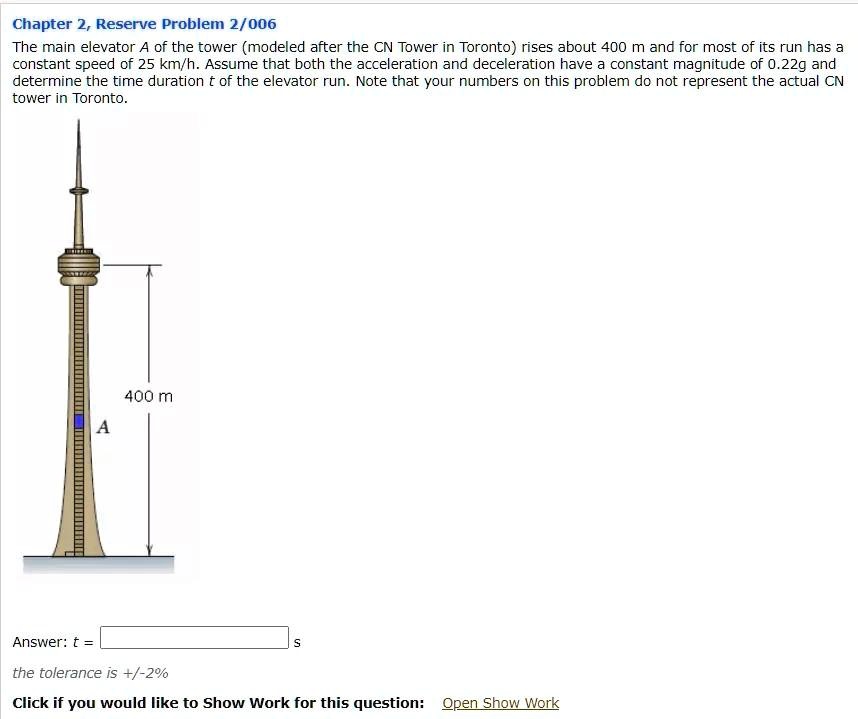 Chapter 2, Reserve Problem 2/006

The main elevator $A$ of the tower (modeled after the CN Tower in Toronto) rises about 400 m and for most of its run has a constant speed of 25 km/h. Assume that both the acceleration and deceleration have a constant magnitude of 0.22g and determine the time duration $t$ of the elevator run. Note that your numbers on this problem do not represent the actual CN tower in Toronto.

400 m

A

Answer: $t$ = s

the tolerance is +/-2%

Click if you would like to Show Work for this question: Open Show Work